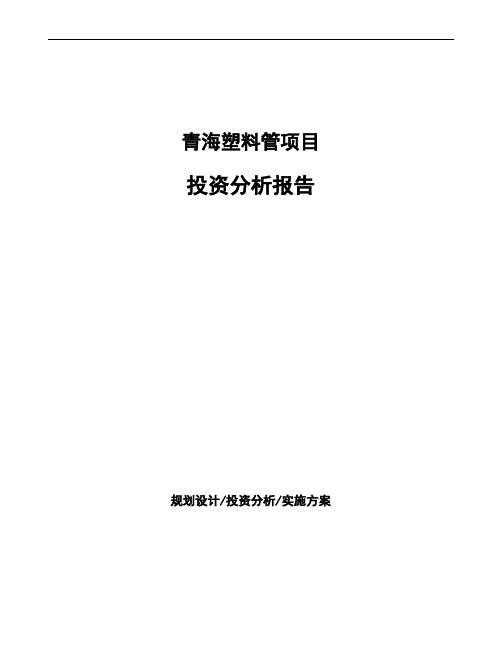 青海塑料管项目

投资分析报告

规划设计/投资分析/实施方案